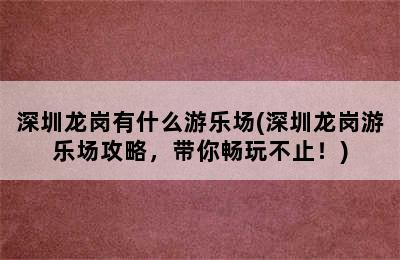 深圳龙岗有什么游乐场(深圳龙岗游乐场攻略，带你畅玩不止！)